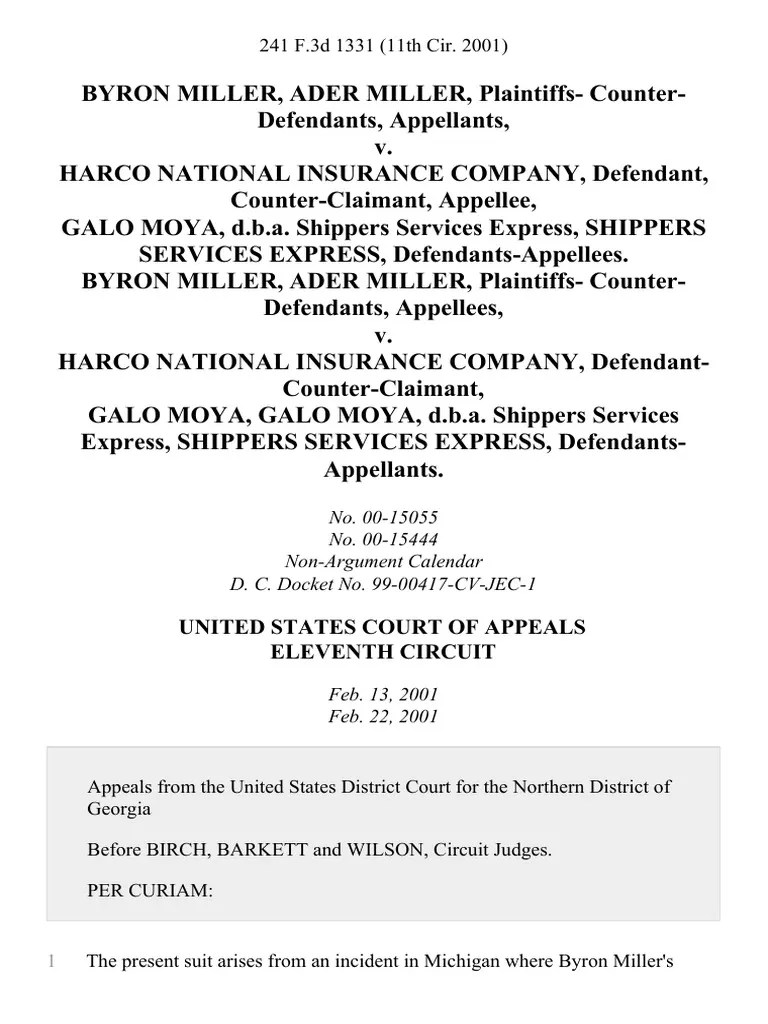 241 F.3d 1331 (11th Cir. 2001)

BYRON MILLER, ADER MILLER, Plaintiffs- Counter-Defendants, Appellants,
v.
HARCO NATIONAL INSURANCE COMPANY, Defendant, Counter-Claimant, Appellee,
GALO MOYA, d.b.a. Shippers Services Express, SHIPPERS SERVICES EXPRESS, Defendants-Appellees.
BYRON MILLER, ADER MILLER, Plaintiffs- Counter-Defendants, Appellees,
v.
HARCO NATIONAL INSURANCE COMPANY, Defendant-Counter-Claimant,
GALO MOYA, GALO MOYA, d.b.a. Shippers Services Express, SHIPPERS SERVICES EXPRESS, Defendants-Appellants.

No. 00-15055
No. 00-15444
Non-Argument Calendar
D. C. Docket No. 99-00417-CV-JEC-1

UNITED STATES COURT OF APPEALS
ELEVENTH CIRCUIT

Feb. 13, 2001
Feb. 22, 2001

Appeals from the United States District Court for the Northern District of Georgia

Before BIRCH, BARKETT and WILSON, Circuit Judges.

PER CURIAM:

1 The present suit arises from an incident in Michigan where Byron Miller's